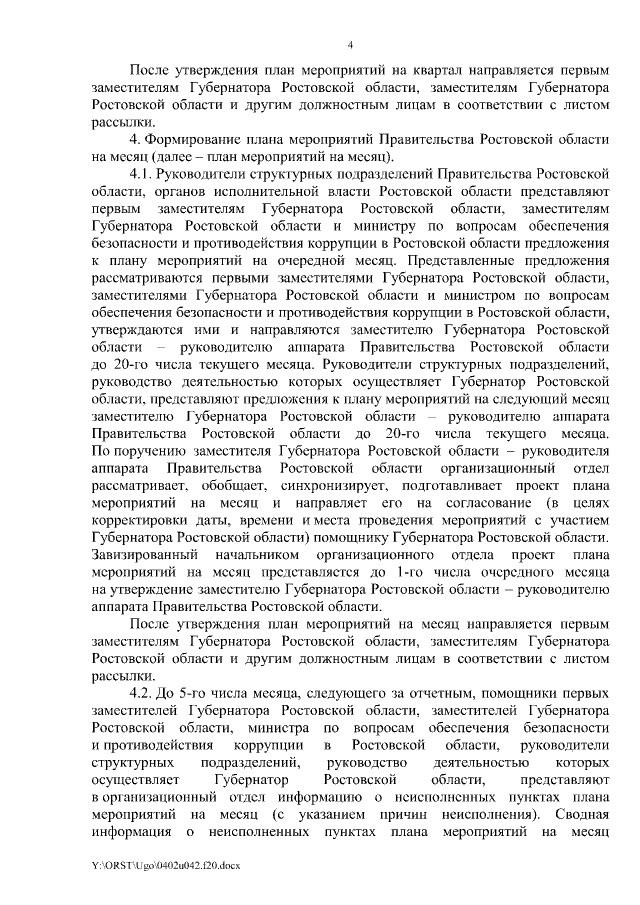 4

После утверждения план мероприятий на квартал направляется первым заместителям Губернатора Ростовской области, заместителям Губернатора Ростовской области и другим должностным лицам в соответствии с листом рассылки.

4. Формирование плана мероприятий Правительства Ростовской области на месяц (далее – план мероприятий на месяц).

4.1. Руководители структурных подразделений Правительства Ростовской области, органов исполнительной власти Ростовской области представляют первым заместителям Губернатора Ростовской области, заместителям Губернатора Ростовской области и министру по вопросам обеспечения безопасности и противодействия коррупции в Ростовской области предложения к плану мероприятий на очередной месяц. Представленные предложения рассматриваются первыми заместителями Губернатора Ростовской области, заместителями Губернатора Ростовской области и министром по вопросам обеспечения безопасности и противодействия коррупции в Ростовской области, утверждаются ими и направляются заместителю Губернатора Ростовской области – руководителю аппарата Правительства Ростовской области до 20-го числа текущего месяца. Руководители структурных подразделений, руководство деятельностью которых осуществляет Губернатор Ростовской области, представляют предложения к плану мероприятий на следующий месяц заместителю Губернатора Ростовской области – руководителю аппарата Правительства Ростовской области до 20-го числа текущего месяца. По поручению заместителя Губернатора Ростовской области – руководителя аппарата Правительства Ростовской области организационный отдел рассматривает, обобщает, синхронизирует, подготавливает проект плана мероприятий на месяц и направляет его на согласование (в целях корректировки даты, времени и места проведения мероприятий с участием Губернатора Ростовской области) помощнику Губернатора Ростовской области. Завизированный начальником организационного отдела проект плана мероприятий на месяц представляется до 1-го числа очередного месяца на утверждение заместителю Губернатора Ростовской области – руководителю аппарата Правительства Ростовской области.

После утверждения план мероприятий на месяц направляется первым заместителям Губернатора Ростовской области, заместителям Губернатора Ростовской области и другим должностным лицам в соответствии с листом рассылки.

4.2. До 5-го числа месяца, следующего за отчетным, помощники первых заместителей Губернатора Ростовской области, заместителей Губернатора Ростовской области, министра по вопросам обеспечения безопасности и противодействия коррупции в Ростовской области, руководители структурных подразделений, руководство деятельностью которых осуществляет Губернатор Ростовской области, представляют в организационный отдел информацию о неисполненных пунктах плана мероприятий на месяц (с указанием причин неисполнения). Сводная информация о неисполненных пунктах плана мероприятий на месяц

Y:\ORST\Ugo\0402u042.f20.docx